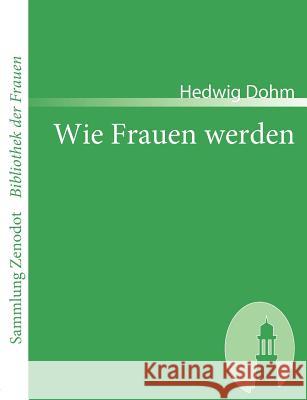 Sammlung Zenodot Bibliothek der Frauen

Hedwig Dohm

Wie Frauen werden

Kraina Książek